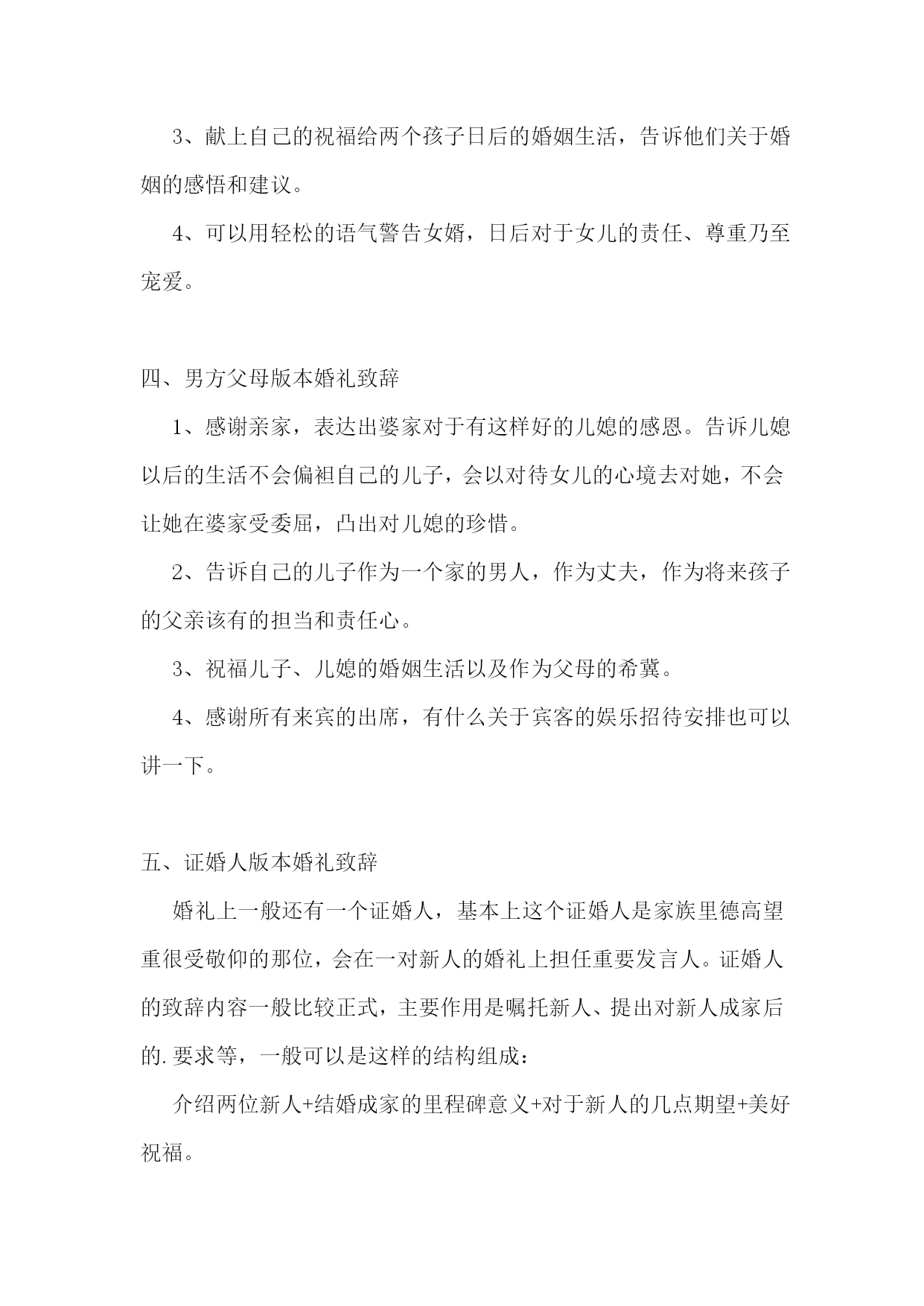 3、献上自己的祝福给两个孩子日后的婚姻生活，告诉他们关于婚姻的感悟和建议。

4、可以用轻松的语气警告女婿，日后对于女儿的责任、尊重乃至宠爱。

四、男方父母版本婚礼致辞

1、感谢亲家，表达出婆家对于有这样好的儿媳的感恩。告诉儿媳以后的生活不会偏袒自己的儿子，会以对待女儿的心境去对她，不会让她在婆家受委屈，凸出对儿媳的珍惜。

2、告诉自己的儿子作为一个家的男人，作为丈夫，作为将来孩子的父亲该有的担当和责任心。

3、祝福儿子、儿媳的婚姻生活以及作为父母的希冀。

4、感谢所有来宾的出席，有什么关于宾客的娱乐招待安排也可以讲一下。

五、证婚人版本婚礼致辞

婚礼上一般还有一个证婚人，基本上这个证婚人是家族里德高望重很受敬仰的那位，会在一对新人的婚礼上担任重要发言人。证婚人的致辞内容一般比较正式，主要作用是嘱托新人、提出对新人成家后的.要求等，一般可以是这样的结构组成：

介绍两位新人+结婚成家的里程碑意义+对于新人的几点期望+美好祝福。